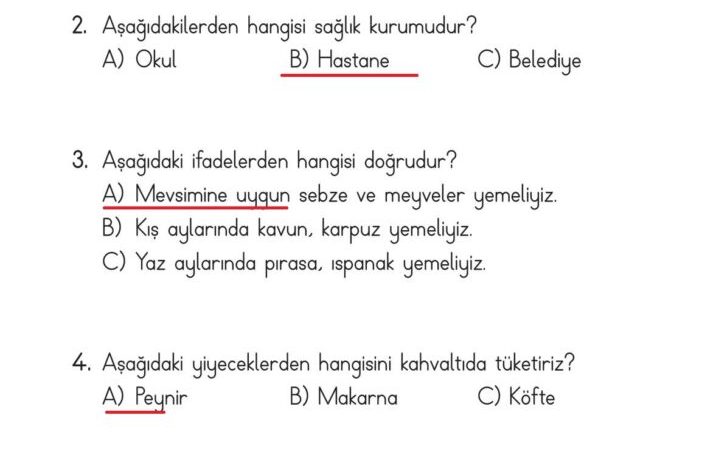 2. Aşağıdakilerden hangisi sağlık kurumudur?
A) Okul B) Hastane C) Belediye

3. Aşağıdaki ifadelerden hangisi doğrudur?
A) Mevsimine uygun sebze ve meyveler yemeliyiz.
B) Kış aylarında kavun, karpuz yemeliyiz.
C) Yaz aylarında pırasa, ıspanak yemeliyiz.

4. Aşağıdaki yiyeceklerden hangisini kahvaltıda tüketiriz?
A) Peynir B) Makarna C) Köfte